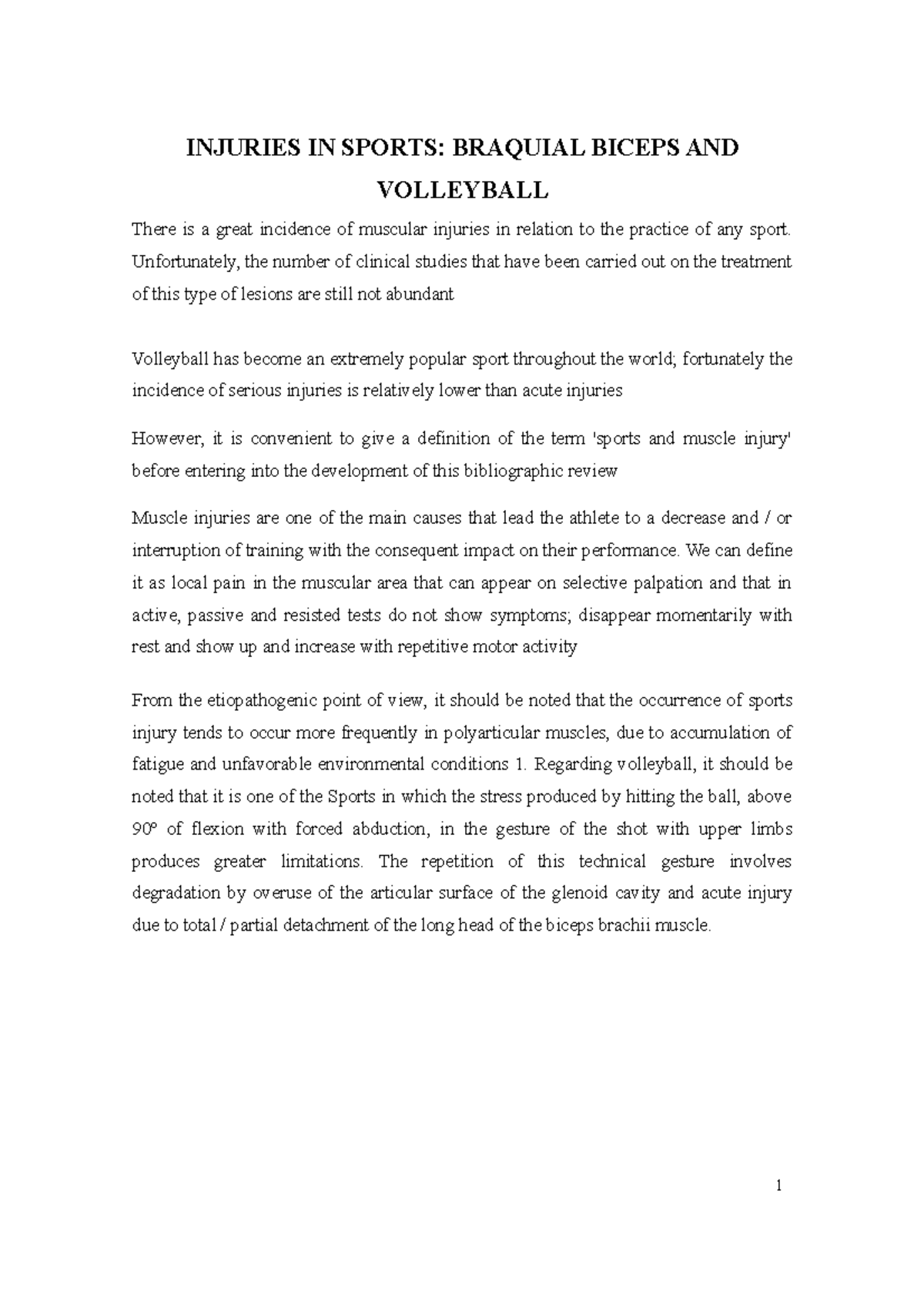 INJURIES IN SPORTS: BRAQUIAL BICEPS AND VOLLEYBALL

There is a great incidence of muscular injuries in relation to the practice of any sport. Unfortunately, the number of clinical studies that have been carried out on the treatment of this type of lesions are still not abundant

Volleyball has become an extremely popular sport throughout the world; fortunately the incidence of serious injuries is relatively lower than acute injuries

However, it is convenient to give a definition of the term 'sports and muscle injury' before entering into the development of this bibliographic review

Muscle injuries are one of the main causes that lead the athlete to a decrease and / or interruption of training with the consequent impact on their performance. We can define it as local pain in the muscular area that can appear on selective palpation and that in active, passive and resisted tests do not show symptoms; disappear momentarily with rest and show up and increase with repetitive motor activity

From the etiopathogenic point of view, it should be noted that the occurrence of sports injury tends to occur more frequently in polyarticular muscles, due to accumulation of fatigue and unfavorable environmental conditions 1. Regarding volleyball, it should be noted that it is one of the Sports in which the stress produced by hitting the ball, above 90º of flexion with forced abduction, in the gesture of the shot with upper limbs produces greater limitations. The repetition of this technical gesture involves degradation by overuse of the articular surface of the glenoid cavity and acute injury due to total / partial detachment of the long head of the biceps brachii muscle.

1